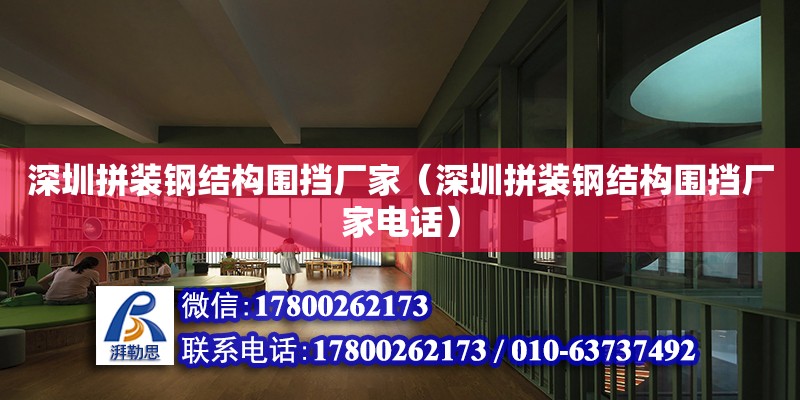 深圳拼装钢结构围挡厂家（深圳拼装钢结构围挡厂家电话）

湃勒思

微信：17800262173

联系电话：17800262173 / 010-63737492